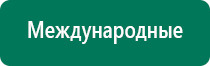 Международные